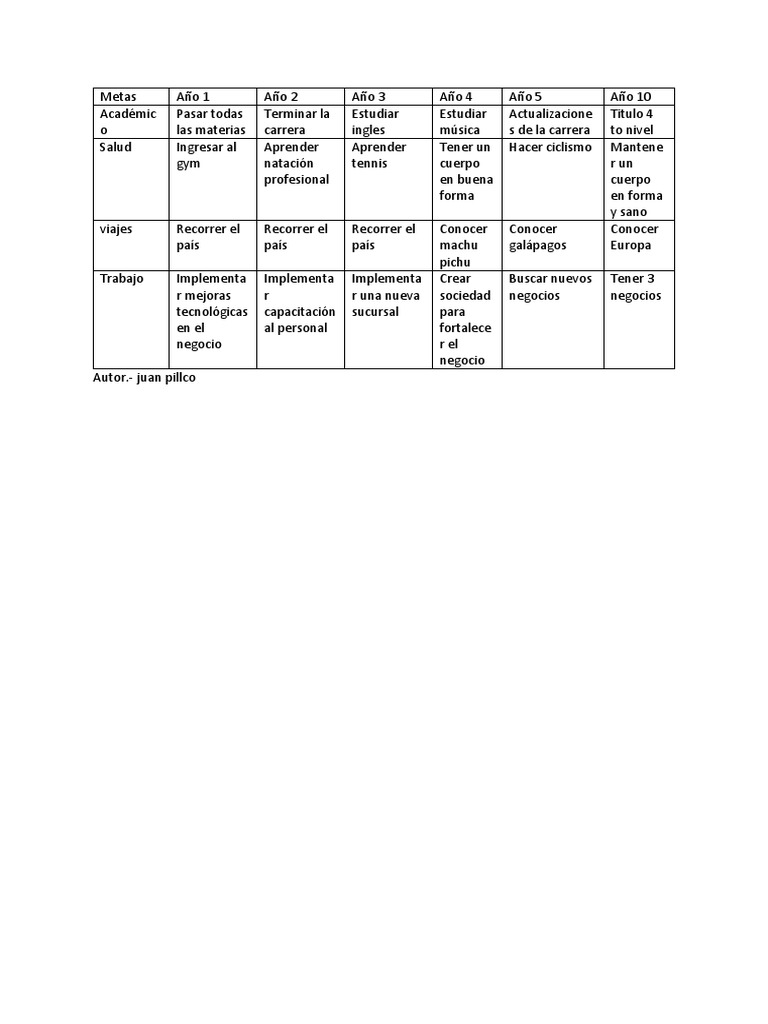 | Metas | Año 1 | Año 2 | Año 3 | Año 4 | Año 5 | Año 10 |
|---|---|---|---|---|---|---|
| Académico | Pasar todas las materias | Terminar la carrera | Estudiar ingles | Estudiar música | Actualizaciones de la carrera | Titulo 4 to nivel |
| Salud | Ingresar al gym | Aprender natación profesional | Aprender tennis | Tener un cuerpo en buena forma | Hacer ciclismo | Mantener un cuerpo en forma y sano |
| viajes | Recorrer el país | Recorrer el país | Recorrer el país | Conocer machu pichu | Conocer galápagos | Conocer Europa |
| Trabajo | Implementar mejoras tecnológicas en el negocio | Implementar capacitación al personal | Implementar una nueva sucursal | Crear sociedad para fortalecer el negocio | Buscar nuevos negocios | Tener 3 negocios |

Autor.- juan pillco